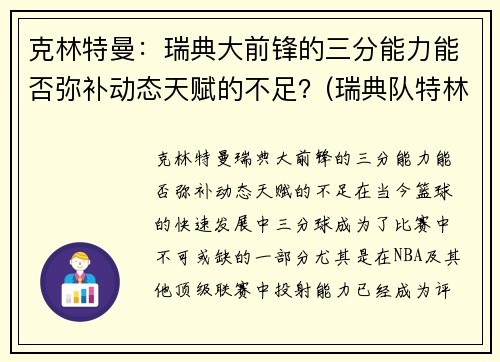 克林特曼：瑞典大前锋的三分能力能否弥补动态天赋的不足？(瑞典队特林

克林特曼瑞典大前锋的三分能力能否弥补动态天赋的不足在当今篮球的快速发展中三分球成为了比赛中不可或缺的一部分尤其是在NBA及其他顶级联赛中投射能力已经成为评